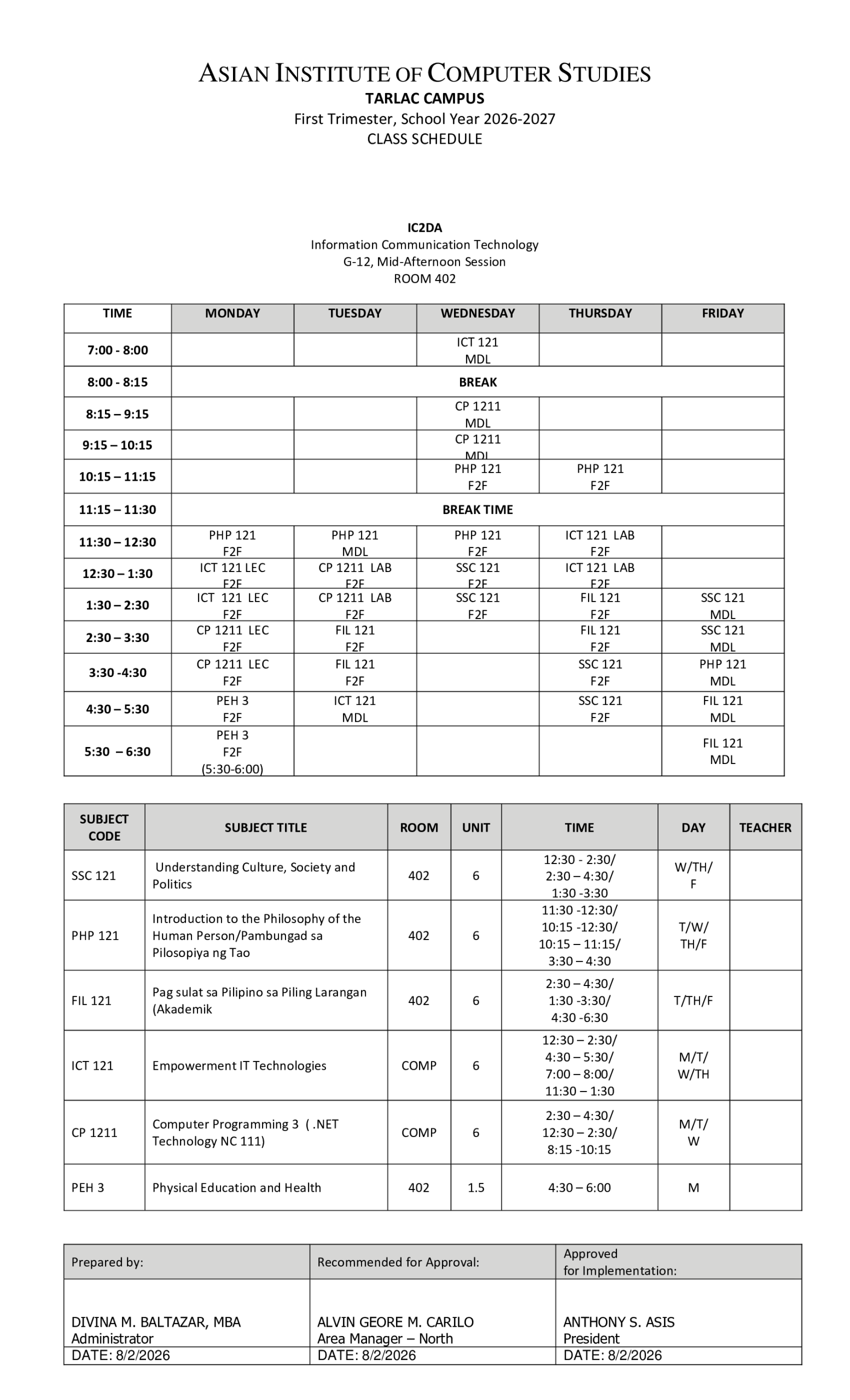 ASIAN INSTITUTE OF COMPUTER STUDIES
TARLAC CAMPUS
First Trimester, School Year 2026-2027
CLASS SCHEDULE

IC2DA
Information Communication Technology
G-12, Mid-Afternoon Session
ROOM 402

| TIME | MONDAY | TUESDAY | WEDNESDAY | THURSDAY | FRIDAY |
|---|---|---|---|---|---|
| 7:00 - 8:00 | | | ICT 121 MDL | | |
| 8:00 - 8:15 | BREAK | | | | |
| 8:15 – 9:15 | | | CP 1211 MDL | | |
| 9:15 – 10:15 | | | CP 1211 MDL | | |
| 10:15 – 11:15 | | | PHP 121 F2F | PHP 121 F2F | |
| 11:15 – 11:30 | BREAK TIME | | | | |
| 11:30 – 12:30 | PHP 121 F2F | PHP 121 MDL | PHP 121 F2F | ICT 121 LAB F2F | |
| 12:30 – 1:30 | ICT 121 LEC F2F | CP 1211 LAB F2F | SSC 121 F2F | ICT 121 LAB F2F | |
| 1:30 – 2:30 | ICT 121 LEC F2F | CP 1211 LAB F2F | SSC 121 F2F | FIL 121 F2F | SSC 121 MDL |
| 2:30 – 3:30 | CP 1211 LEC F2F | FIL 121 F2F | | FIL 121 F2F | SSC 121 MDL |
| 3:30 -4:30 | CP 1211 LEC F2F | FIL 121 F2F | | SSC 121 F2F | PHP 121 MDL |
| 4:30 – 5:30 | PEH 3 F2F | ICT 121 MDL | | SSC 121 F2F | FIL 121 MDL |
| 5:30 – 6:30 | PEH 3 F2F (5:30-6:00) | | | | FIL 121 MDL |

| SUBJECT CODE | SUBJECT TITLE | ROOM | UNIT | TIME | DAY | TEACHER |
|---|---|---|---|---|---|---|
| SSC 121 | Understanding Culture, Society and Politics | 402 | 6 | 12:30 - 2:30/ 2:30 – 4:30/ 1:30 -3:30 | W/TH/ F | |
| PHP 121 | Introduction to the Philosophy of the Human Person/Pambungad sa Pilosopiya ng Tao | 402 | 6 | 11:30 -12:30/ 10:15 -12:30/ 10:15 – 11:15/ 3:30 – 4:30 | T/W/ TH/F | |
| FIL 121 | Pag sulat sa Pilipino sa Piling Larangan (Akademik | 402 | 6 | 2:30 – 4:30/ 1:30 -3:30/ 4:30 -6:30 | T/TH/F | |
| ICT 121 | Empowerment IT Technologies | COMP | 6 | 12:30 – 2:30/ 4:30 – 5:30/ 7:00 – 8:00/ 11:30 – 1:30 | M/T/ W/TH | |
| CP 1211 | Computer Programming 3 ( .NET Technology NC 111) | COMP | 6 | 2:30 – 4:30/ 12:30 – 2:30/ 8:15 -10:15 | M/T/ W | |
| PEH 3 | Physical Education and Health | 402 | 1.5 | 4:30 – 6:00 | M | |

| Prepared by: | Recommended for Approval: | Approved for Implementation: |
|---|---|---|
| DIVINA M. BALTAZAR, MBA Administrator | ALVIN GEORE M. CARILO Area Manager – North | ANTHONY S. ASIS President |
| DATE: 8/2/2026 | DATE: 8/2/2026 | DATE: 8/2/2026 |